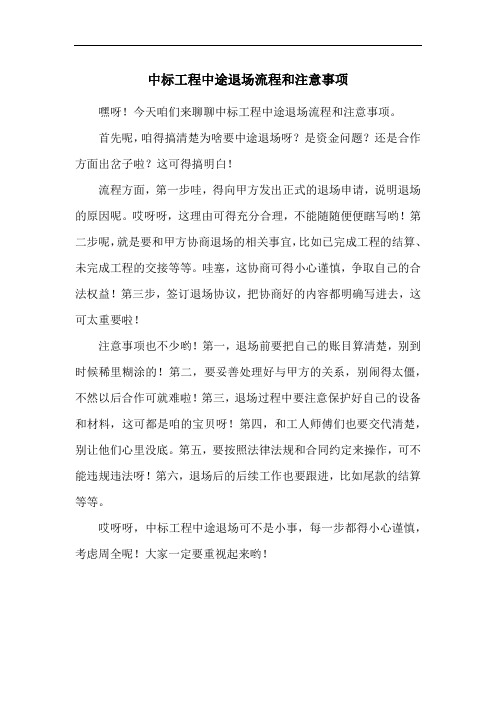 中标工程中途退场流程和注意事项

嘿呀！今天咱们来聊聊中标工程中途退场流程和注意事项。

首先呢，咱得搞清楚为啥要中途退场呀？是资金问题？还是合作方面出岔子啦？这可得搞明白！

流程方面，第一步哇，得向甲方发出正式的退场申请，说明退场的原因呢。哎呀呀，这理由可得充分合理，不能随随便便瞎写哟！第二步呢，就是要和甲方协商退场的相关事宜，比如已完成工程的结算、未完成工程的交接等等。哇塞，这协商可得小心谨慎，争取自己的合法权益！第三步，签订退场协议，把协商好的内容都明确写进去，这可太重要啦！

注意事项也不少哟！第一，退场前要把自己的账目算清楚，别到时候稀里糊涂的！第二，要妥善处理好与甲方的关系，别闹得太僵，不然以后合作可就难啦！第三，退场过程中要注意保护好自己的设备和材料，这可都是咱的宝贝呀！第四，和工人师傅们也要交代清楚，别让他们心里没底。第五，要按照法律法规和合同约定来操作，可不能违规违法呀！第六，退场后的后续工作也要跟进，比如尾款的结算等等。

哎呀呀，中标工程中途退场可不是小事，每一步都得小心谨慎，考虑周全呢！大家一定要重视起来哟！